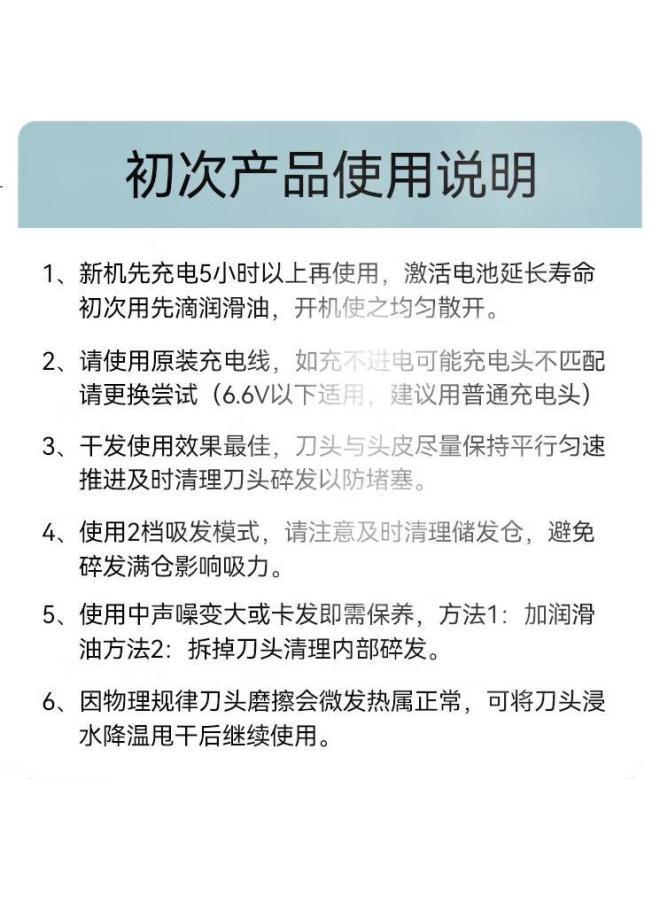 初次产品使用说明

1、新机先充电5小时以上再使用，激活电池延长寿命初次用先滴润滑油，开机使之均匀散开。

2、请使用原装充电线，如充不进电可能充电头不匹配请更换尝试（6.6V以下适用，建议用普通充电头）

3、干发使用效果最佳，刀头与头皮尽量保持平行匀速推进及时清理刀头碎发以防堵塞。

4、使用2档吸发模式，请注意及时清理储发仓，避免碎发满仓影响吸力。

5、使用中声噪变大或卡发即需保养，方法1：加润滑油方法2：拆掉刀头清理内部碎发。

6、因物理规律刀头磨擦会微发热属正常，可将刀头浸水降温甩干后继续使用。